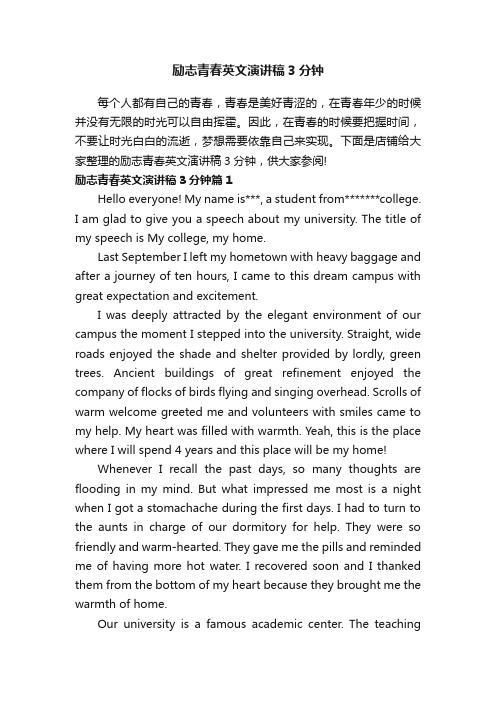 励志青春英文演讲稿 3 分钟

每个人都有自己的青春，青春是美好青涩的，在青春年少的时候并没有无限的时光可以自由挥霍。因此，在青春的时候要把握时间，不要让时光白白的流逝，梦想需要依靠自己来实现。下面是店铺给大家整理的励志青春英文演讲稿 3 分钟，供大家参阅!

励志青春英文演讲稿 3 分钟篇 1

Hello everyone! My name is***, a student from*******college. I am glad to give you a speech about my university. The title of my speech is My college, my home.

Last September I left my hometown with heavy baggage and after a journey of ten hours, I came to this dream campus with great expectation and excitement.

I was deeply attracted by the elegant environment of our campus the moment I stepped into the university. Straight, wide roads enjoyed the shade and shelter provided by lordly, green trees. Ancient buildings of great refinement enjoyed the company of flocks of birds flying and singing overhead. Scrolls of warm welcome greeted me and volunteers with smiles came to my help. My heart was filled with warmth. Yeah, this is the place where I will spend 4 years and this place will be my home!

Whenever I recall the past days, so many thoughts are flooding in my mind. But what impressed me most is a night when I got a stomachache during the first days. I had to turn to the aunts in charge of our dormitory for help. They were so friendly and warm-hearted. They gave me the pills and reminded me of having more hot water. I recovered soon and I thanked them from the bottom of my heart because they brought me the warmth of home.

Our university is a famous academic center. The teaching